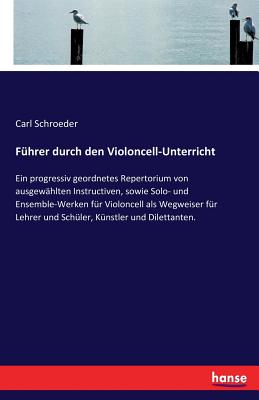 Carl Schroeder

Führer durch den Violoncell-Unterricht

Ein progressiv geordnetes Repertorium von ausgewählten Instructiven, sowie Solo- und Ensemble-Werken für Violoncell als Wegweiser für Lehrer und Schüler, Künstler und Dilettanten.

hanse